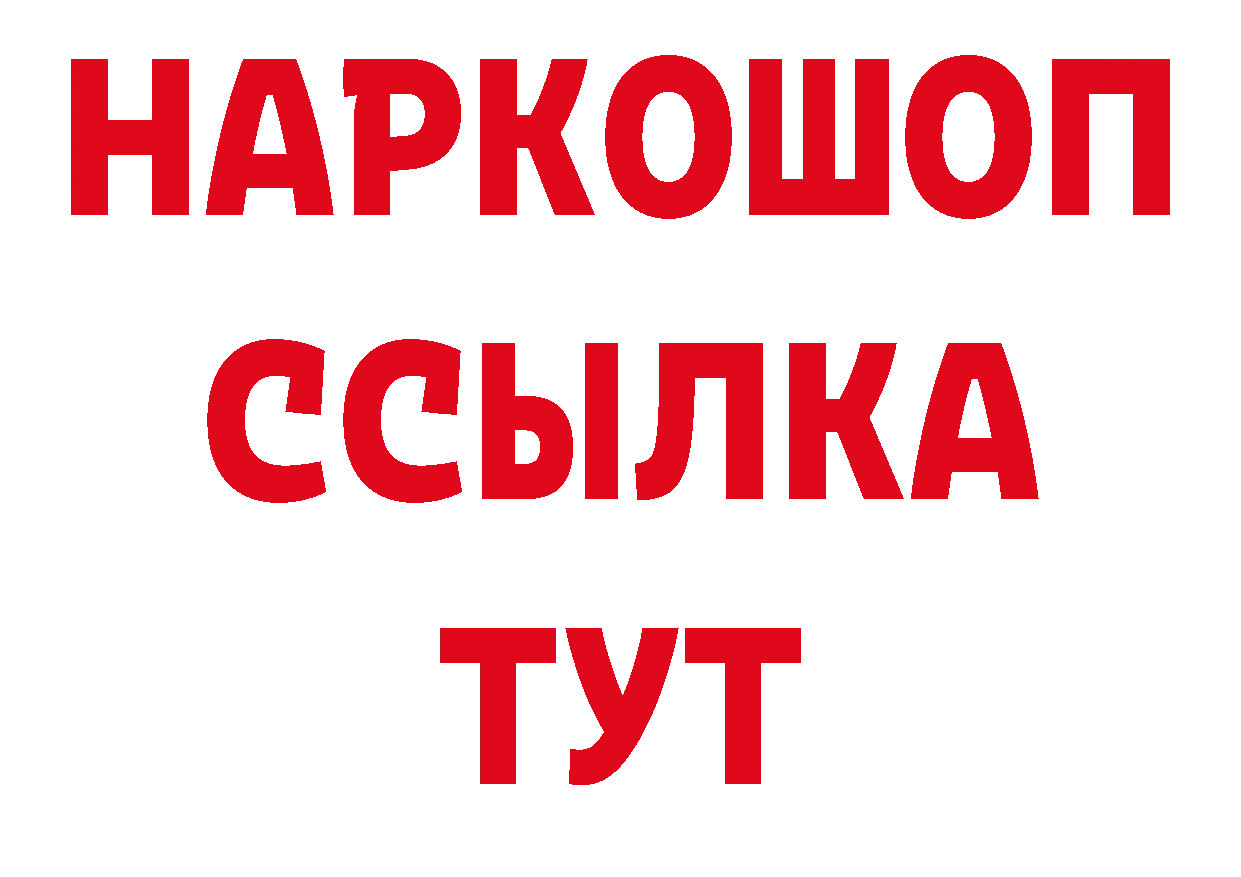 НАРКОШОП
ССЫЛКА
ТУТ